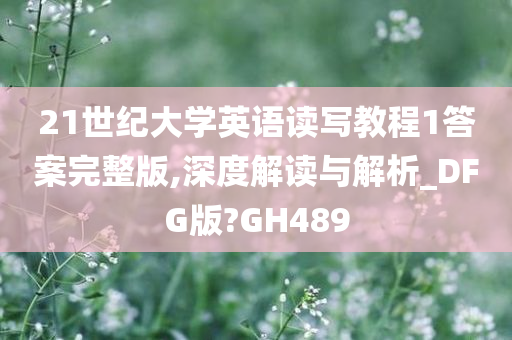 21世纪大学英语读写教程1答案完整版,深度解读与解析_DFG版?GH489